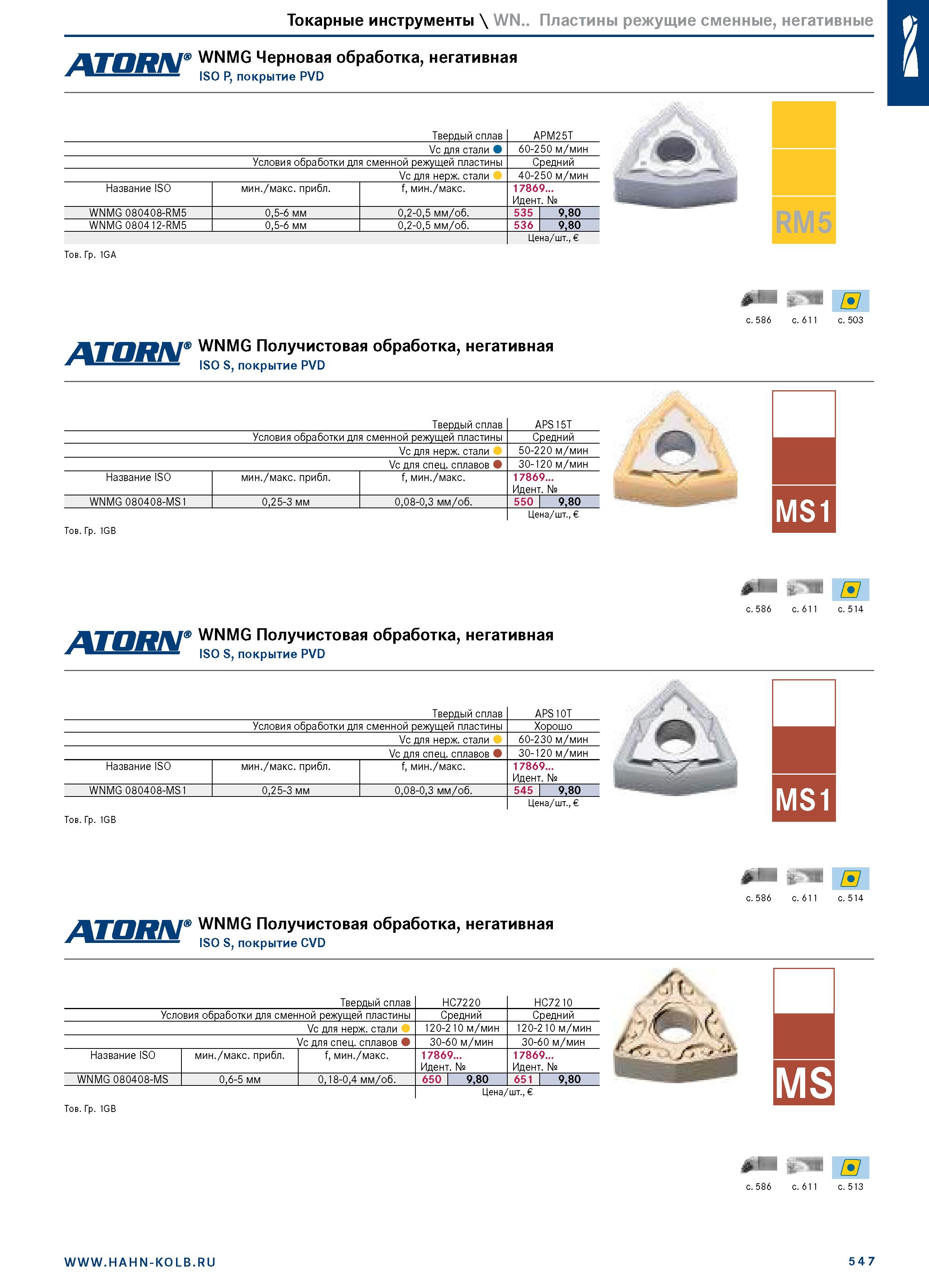 Токарные инструменты \ WN.. Пластины режущие сменные, негативные

ATORN® WNMG Черновая обработка, негативная
ISO P, покрытие PVD

| | | Твердый сплав | APM25T | |
|---|---|---|---|---|
| | | Vc для стали | 60-250 м/мин | |
| | | Условия обработки для сменной режущей пластины | Средний | |
| | | Vc для нерж. стали | 40-250 м/мин | |
| Название ISO | мин./макс. прибл. | f, мин./макс. | 17869... Идент. № | |
| WNMG 080408-RM5 | 0,5-6 мм | 0,2-0,5 мм/об. | 535 | 9,80 |
| WNMG 080412-RM5 | 0,5-6 мм | 0,2-0,5 мм/об. | 536 | 9,80 |
| | | | Цена/шт., € | |

Тов. Гр. 1GA

RM5

с. 586 с. 611 с. 503

ATORN® WNMG Получистовая обработка, негативная
ISO S, покрытие PVD

| | | Твердый сплав | APS15T | |
|---|---|---|---|---|
| | | Условия обработки для сменной режущей пластины | Средний | |
| | | Vc для нерж. стали | 50-220 м/мин | |
| | | Vc для спец. сплавов | 30-120 м/мин | |
| Название ISO | мин./макс. прибл. | f, мин./макс. | 17869... Идент. № | |
| WNMG 080408-MS1 | 0,25-3 мм | 0,08-0,3 мм/об. | 550 | 9,80 |
| | | | Цена/шт., € | |

Тов. Гр. 1GB

MS1

с. 586 с. 611 с. 514

ATORN® WNMG Получистовая обработка, негативная
ISO S, покрытие PVD

| | | Твердый сплав | APS10T | |
|---|---|---|---|---|
| | | Условия обработки для сменной режущей пластины | Хорошо | |
| | | Vc для нерж. стали | 60-230 м/мин | |
| | | Vc для спец. сплавов | 30-120 м/мин | |
| Название ISO | мин./макс. прибл. | f, мин./макс. | 17869... Идент. № | |
| WNMG 080408-MS1 | 0,25-3 мм | 0,08-0,3 мм/об. | 545 | 9,80 |
| | | | Цена/шт., € | |

Тов. Гр. 1GB

MS1

с. 586 с. 611 с. 514

ATORN® WNMG Получистовая обработка, негативная
ISO S, покрытие CVD

| | | Твердый сплав | HC7220 | | HC7210 | |
|---|---|---|---|---|---|---|
| | | Условия обработки для сменной режущей пластины | Средний | | Средний | |
| | | Vc для нерж. стали | 120-210 м/мин | | 120-210 м/мин | |
| | | Vc для спец. сплавов | 30-60 м/мин | | 30-60 м/мин | |
| Название ISO | мин./макс. прибл. | f, мин./макс. | 17869... Идент. № | | 17869... Идент. № | |
| WNMG 080408-MS | 0,6-5 мм | 0,18-0,4 мм/об. | 650 | 9,80 | 651 | 9,80 |
| | | | Цена/шт., € | | | |

Тов. Гр. 1GB

MS

с. 586 с. 611 с. 513

WWW.HAHN-KOLB.RU
547